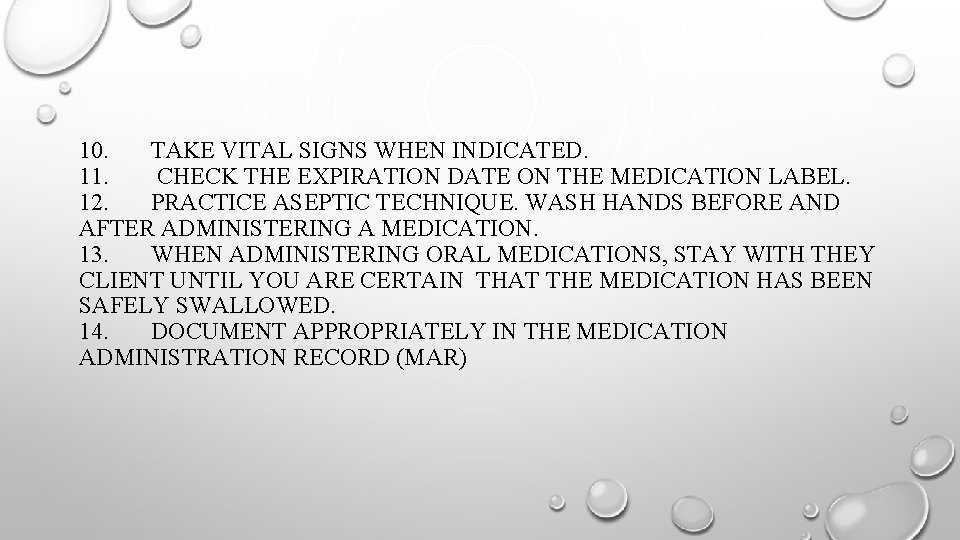 10. TAKE VITAL SIGNS WHEN INDICATED.
11. CHECK THE EXPIRATION DATE ON THE MEDICATION LABEL.
12. PRACTICE ASEPTIC TECHNIQUE. WASH HANDS BEFORE AND AFTER ADMINISTERING A MEDICATION.
13. WHEN ADMINISTERING ORAL MEDICATIONS, STAY WITH THEY CLIENT UNTIL YOU ARE CERTAIN THAT THE MEDICATION HAS BEEN SAFELY SWALLOWED.
14. DOCUMENT APPROPRIATELY IN THE MEDICATION ADMINISTRATION RECORD (MAR)